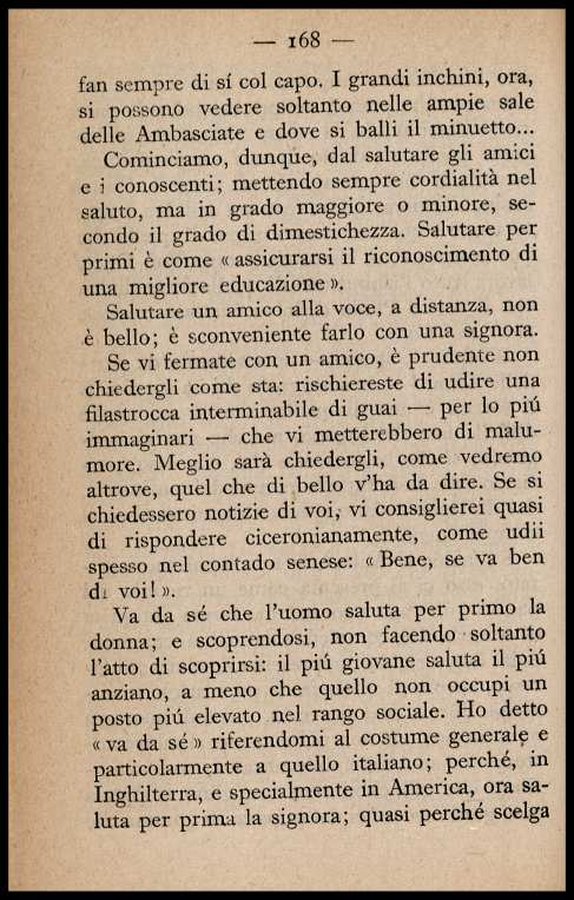 — 168 —

fan sempre di sí col capo. I grandi inchini, ora, si possono vedere soltanto nelle ampie sale delle Ambasciate e dove si balli il minuetto...

Cominciamo, dunque, dal salutare gli amici e i conoscenti; mettendo sempre cordialità nel saluto, ma in grado maggiore o minore, secondo il grado di dimestichezza. Salutare per primi è come « assicurarsi il riconoscimento di una migliore educazione ».

Salutare un amico alla voce, a distanza, non è bello; è sconveniente farlo con una signora.

Se vi fermate con un amico, è prudente non chiedergli come sta: rischiereste di udire una filastrocca interminabile di guai — per lo piú immaginari — che vi metterebbero di malumore. Meglio sarà chiedergli, come vedremo altrove, quel che di bello v'ha da dire. Se si chiedessero notizie di voi, vi consiglierei quasi di rispondere ciceronianamente, come udii spesso nel contado senese: « Bene, se va ben di voi! ».

Va da sé che l'uomo saluta per primo la donna; e scoprendosi, non facendo soltanto l'atto di scoprirsi: il piú giovane saluta il piú anziano, a meno che quello non occupi un posto piú elevato nel rango sociale. Ho detto « va da sé » riferendomi al costume generale e particolarmente a quello italiano; perché, in Inghilterra, e specialmente in America, ora saluta per prima la signora; quasi perché scelga